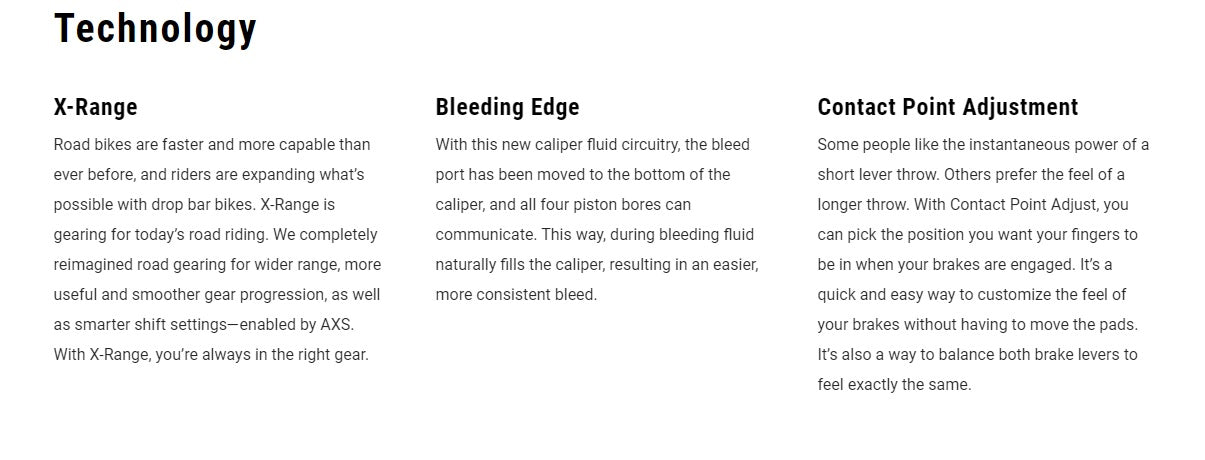 Technology

X-Range

Road bikes are faster and more capable than ever before, and riders are expanding what's possible with drop bar bikes. X-Range is gearing for today's road riding. We completely reimagined road gearing for wider range, more useful and smoother gear progression, as well as smarter shift settings—enabled by AXS. With X-Range, you're always in the right gear.

Bleeding Edge

With this new caliper fluid circuitry, the bleed port has been moved to the bottom of the caliper, and all four piston bores can communicate. This way, during bleeding fluid naturally fills the caliper, resulting in an easier, more consistent bleed.

Contact Point Adjustment

Some people like the instantaneous power of a short lever throw. Others prefer the feel of a longer throw. With Contact Point Adjust, you can pick the position you want your fingers to be in when your brakes are engaged. It's a quick and easy way to customize the feel of your brakes without having to move the pads. It's also a way to balance both brake levers to feel exactly the same.